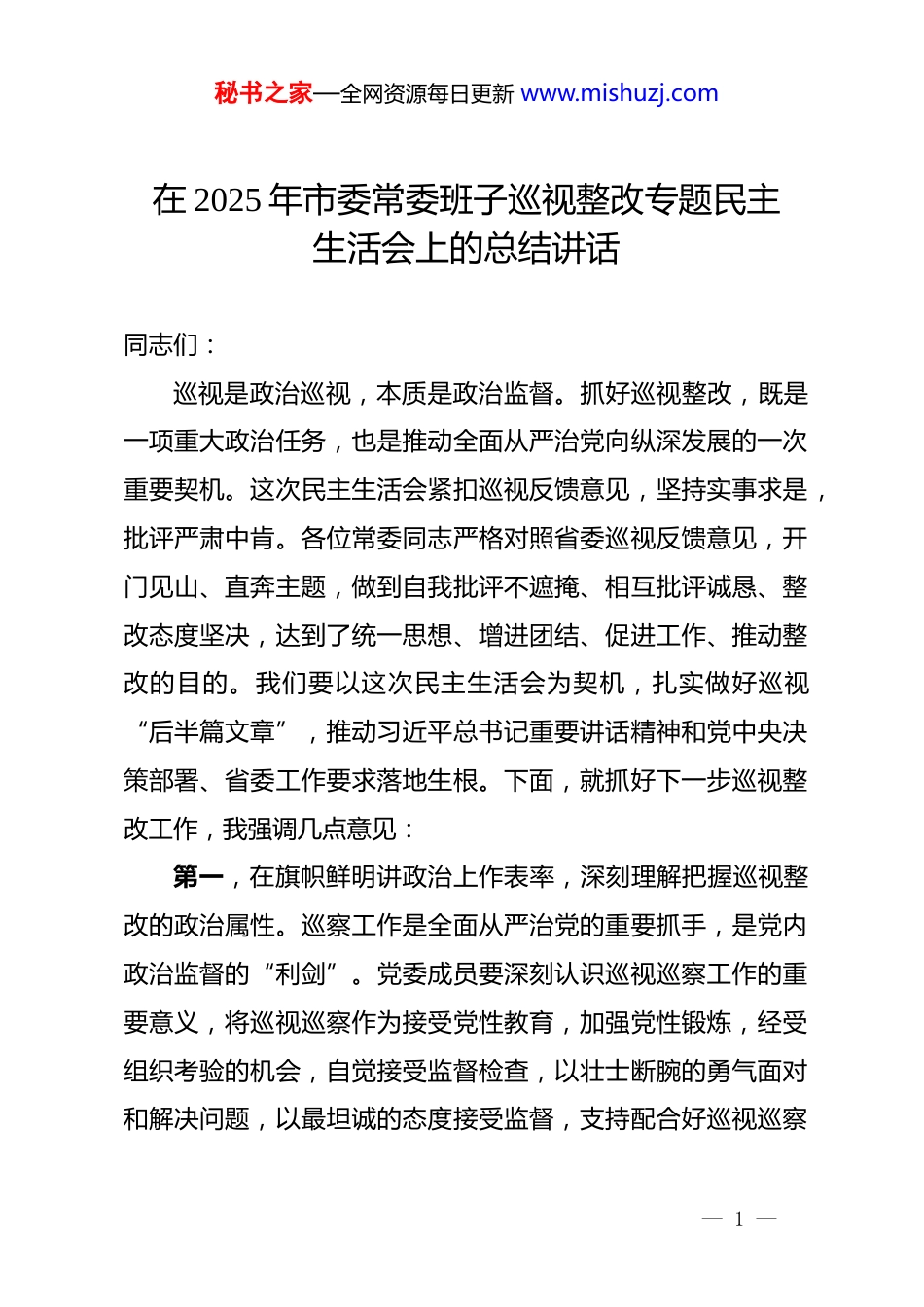 秘书之家—全网资源每日更新 www.mishuzj.com

在 2025 年市委常委班子巡视整改专题民主生活会上的总结讲话

同志们：

巡视是政治巡视，本质是政治监督。抓好巡视整改，既是一项重大政治任务，也是推动全面从严治党向纵深发展的一次重要契机。这次民主生活会紧扣巡视反馈意见，坚持实事求是，批评严肃中肯。各位常委同志严格对照省委巡视反馈意见，开门见山、直奔主题，做到自我批评不遮掩、相互批评诚恳、整改态度坚决，达到了统一思想、增进团结、促进工作、推动整改的目的。我们要以这次民主生活会为契机，扎实做好巡视“后半篇文章”，推动习近平总书记重要讲话精神和党中央决策部署、省委工作要求落地生根。下面，就抓好下一步巡视整改工作，我强调几点意见：

第一，在旗帜鲜明讲政治上作表率，深刻理解把握巡视整改的政治属性。巡察工作是全面从严治党的重要抓手，是党内政治监督的“利剑”。党委成员要深刻认识巡视巡察工作的重要意义，将巡视巡察作为接受党性教育，加强党性锻炼，经受组织考验的机会，自觉接受监督检查，以壮士断腕的勇气面对和解决问题，以最坦诚的态度接受监督，支持配合好巡视巡察

— 1 —